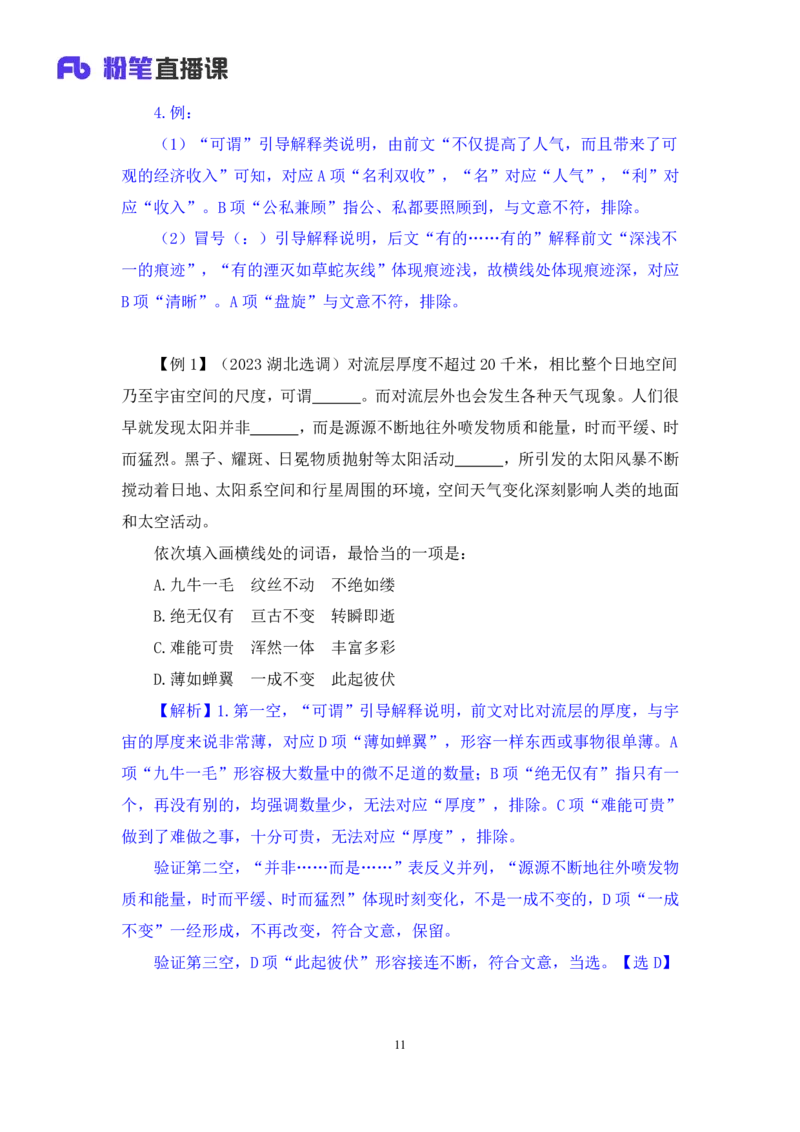 Fb 粉笔直播课

4.例：

（1）“可谓”引导解释类说明，由前文“不仅提高了人气，而且带来了可观的经济收入”可知，对应A项“名利双收”，“名”对应“人气”，“利”对应“收入”。B项“公私兼顾”指公、私都要照顾到，与文意不符，排除。

（2）冒号（：）引导解释说明，后文“有的……有的”解释前文“深浅不一的痕迹”，“有的湮灭如草蛇灰线”体现痕迹浅，故横线处体现痕迹深，对应B项“清晰”。A项“盘旋”与文意不符，排除。

【例1】（2023湖北选调）对流层厚度不超过20千米，相比整个日地空间乃至宇宙空间的尺度，可谓______。而对流层外也会发生各种天气现象。人们很早就发现太阳并非______，而是源源不断地往外喷发物质和能量，时而平缓、时而猛烈。黑子、耀斑、日冕物质抛射等太阳活动______，所引发的太阳风暴不断搅动着日地、太阳系空间和行星周围的环境，空间天气变化深刻影响人类的地面和太空活动。

依次填入画横线处的词语，最恰当的一项是：

A.九牛一毛　纹丝不动　不绝如缕

B.绝无仅有　亘古不变　转瞬即逝

C.难能可贵　浑然一体　丰富多彩

D.薄如蝉翼　一成不变　此起彼伏

【解析】1.第一空，“可谓”引导解释说明，前文对比对流层的厚度，与宇宙的厚度来说非常薄，对应D项“薄如蝉翼”，形容一样东西或事物很单薄。A项“九牛一毛”形容极大数量中的微不足道的数量；B项“绝无仅有”指只有一个，再没有别的，均强调数量少，无法对应“厚度”，排除。C项“难能可贵”做到了难做之事，十分可贵，无法对应“厚度”，排除。

验证第二空，“并非……而是……”表反义并列，“源源不断地往外喷发物质和能量，时而平缓、时而猛烈”体现时刻变化，不是一成不变的，D项“一成不变”一经形成，不再改变，符合文意，保留。

验证第三空，D项“此起彼伏”形容接连不断，符合文意，当选。【选D】

11